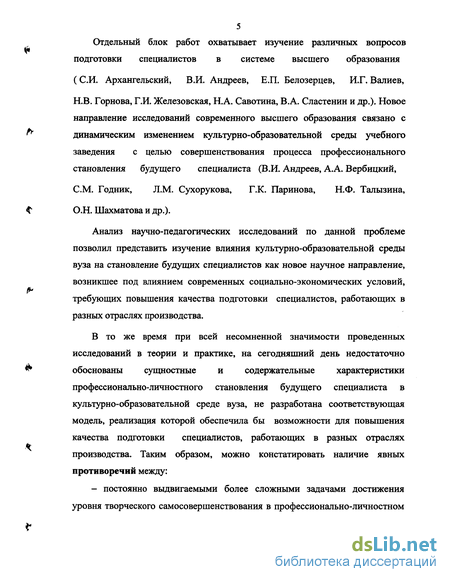 5

Отдельный блок работ охватывает изучение различных вопросов подготовки специалистов в системе высшего образования ( С.И. Архангельский, В.И. Андреев, Е.П. Белозерцев, И.Г. Валиев, Н.В. Горнова, Г.И. Железовская, Н.А. Савотина, В.А. Сластенин и др.). Новое направление исследований современного высшего образования связано с динамическим изменением культурно-образовательной среды учебного заведения с целью совершенствования процесса профессионального становления будущего специалиста (В.И. Андреев, А.А. Вербицкий, С.М. Годник, Л.М. Сухорукова, Г.К. Паринова, Н.Ф. Талызина, О.Н. Шахматова и др.).

Анализ научно-педагогических исследований по данной проблеме позволил представить изучение влияния культурно-образовательной среды вуза на становление будущих специалистов как новое научное направление, возникшее под влиянием современных социально-экономических условий, требующих повышения качества подготовки специалистов, работающих в разных отраслях производства.

В то же время при всей несомненной значимости проведенных исследований в теории и практике, на сегодняшний день недостаточно обоснованы сущностные и содержательные характеристики профессионально-личностного становления будущего специалиста в культурно-образовательной среде вуза, не разработана соответствующая модель, реализация которой обеспечила бы возможности для повышения качества подготовки специалистов, работающих в разных отраслях производства. Таким образом, можно констатировать наличие явных противоречий между:

– постоянно выдвигаемыми более сложными задачами достижения уровня творческого самосовершенствования в профессионально-личностном

dsLib.net
библиотека диссертаций